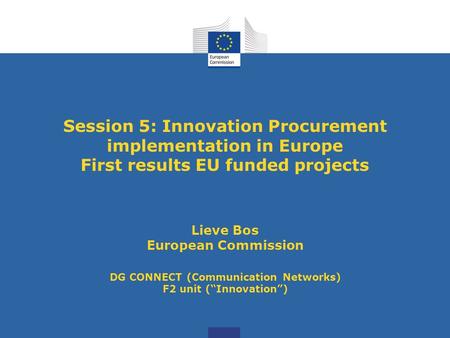 European Commission

Session 5: Innovation Procurement implementation in Europe
First results EU funded projects

Lieve Bos
European Commission

DG CONNECT (Communication Networks)
F2 unit ("Innovation")